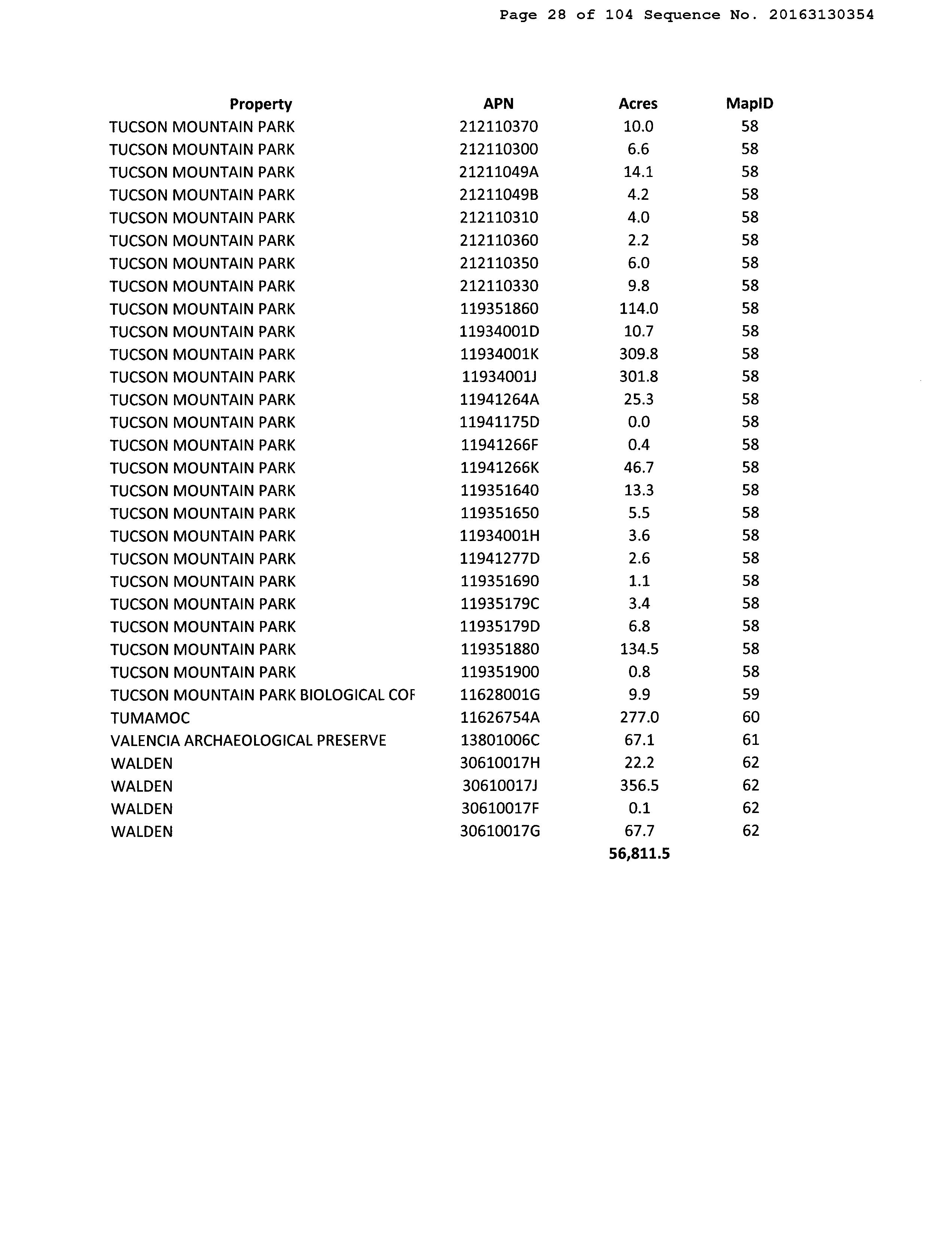 Page 28 of 104 Sequence No. 20163130354

| Property | APN | Acres | MapID |
|---|---|---|---|
| TUCSON MOUNTAIN PARK | 212110370 | 10.0 | 58 |
| TUCSON MOUNTAIN PARK | 212110300 | 6.6 | 58 |
| TUCSON MOUNTAIN PARK | 21211049A | 14.1 | 58 |
| TUCSON MOUNTAIN PARK | 21211049B | 4.2 | 58 |
| TUCSON MOUNTAIN PARK | 212110310 | 4.0 | 58 |
| TUCSON MOUNTAIN PARK | 212110360 | 2.2 | 58 |
| TUCSON MOUNTAIN PARK | 212110350 | 6.0 | 58 |
| TUCSON MOUNTAIN PARK | 212110330 | 9.8 | 58 |
| TUCSON MOUNTAIN PARK | 119351860 | 114.0 | 58 |
| TUCSON MOUNTAIN PARK | 11934001D | 10.7 | 58 |
| TUCSON MOUNTAIN PARK | 11934001K | 309.8 | 58 |
| TUCSON MOUNTAIN PARK | 11934001J | 301.8 | 58 |
| TUCSON MOUNTAIN PARK | 11941264A | 25.3 | 58 |
| TUCSON MOUNTAIN PARK | 11941175D | 0.0 | 58 |
| TUCSON MOUNTAIN PARK | 11941266F | 0.4 | 58 |
| TUCSON MOUNTAIN PARK | 11941266K | 46.7 | 58 |
| TUCSON MOUNTAIN PARK | 119351640 | 13.3 | 58 |
| TUCSON MOUNTAIN PARK | 119351650 | 5.5 | 58 |
| TUCSON MOUNTAIN PARK | 11934001H | 3.6 | 58 |
| TUCSON MOUNTAIN PARK | 11941277D | 2.6 | 58 |
| TUCSON MOUNTAIN PARK | 119351690 | 1.1 | 58 |
| TUCSON MOUNTAIN PARK | 11935179C | 3.4 | 58 |
| TUCSON MOUNTAIN PARK | 11935179D | 6.8 | 58 |
| TUCSON MOUNTAIN PARK | 119351880 | 134.5 | 58 |
| TUCSON MOUNTAIN PARK | 119351900 | 0.8 | 58 |
| TUCSON MOUNTAIN PARK BIOLOGICAL COF | 11628001G | 9.9 | 59 |
| TUMAMOC | 11626754A | 277.0 | 60 |
| VALENCIA ARCHAEOLOGICAL PRESERVE | 13801006C | 67.1 | 61 |
| WALDEN | 30610017H | 22.2 | 62 |
| WALDEN | 30610017J | 356.5 | 62 |
| WALDEN | 30610017F | 0.1 | 62 |
| WALDEN | 30610017G | 67.7 | 62 |
| | | 56,811.5 | |